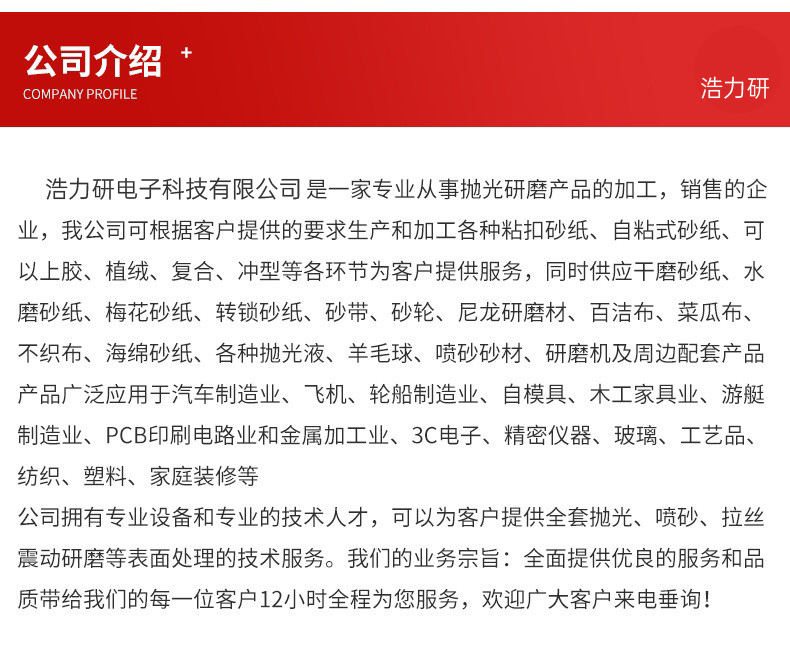 公司介绍 +
COMPANY PROFILE
浩力研

浩力研电子科技有限公司 是一家专业从事抛光研磨产品的加工，销售的企业，我公司可根据客户提供的要求生产和加工各种粘扣砂纸、自粘式砂纸、可以上胶、植绒、复合、冲型等各环节为客户提供服务，同时供应干磨砂纸、水磨砂纸、梅花砂纸、转锁砂纸、砂带、砂轮、尼龙研磨材、百洁布、菜瓜布、不织布、海绵砂纸、各种抛光液、羊毛球、喷砂砂材、研磨机及周边配套产品产品广泛应用于汽车制造业、飞机、轮船制造业、自模具、木工家具业、游艇制造业、PCB印刷电路业和金属加工业、3C电子、精密仪器、玻璃、工艺品、纺织、塑料、家庭装修等
公司拥有专业设备和专业的技术人才，可以为客户提供全套抛光、喷砂、拉丝震动研磨等表面处理的技术服务。我们的业务宗旨：全面提供优良的服务和品质带给我们的每一位客户12小时全程为您服务，欢迎广大客户来电垂询！